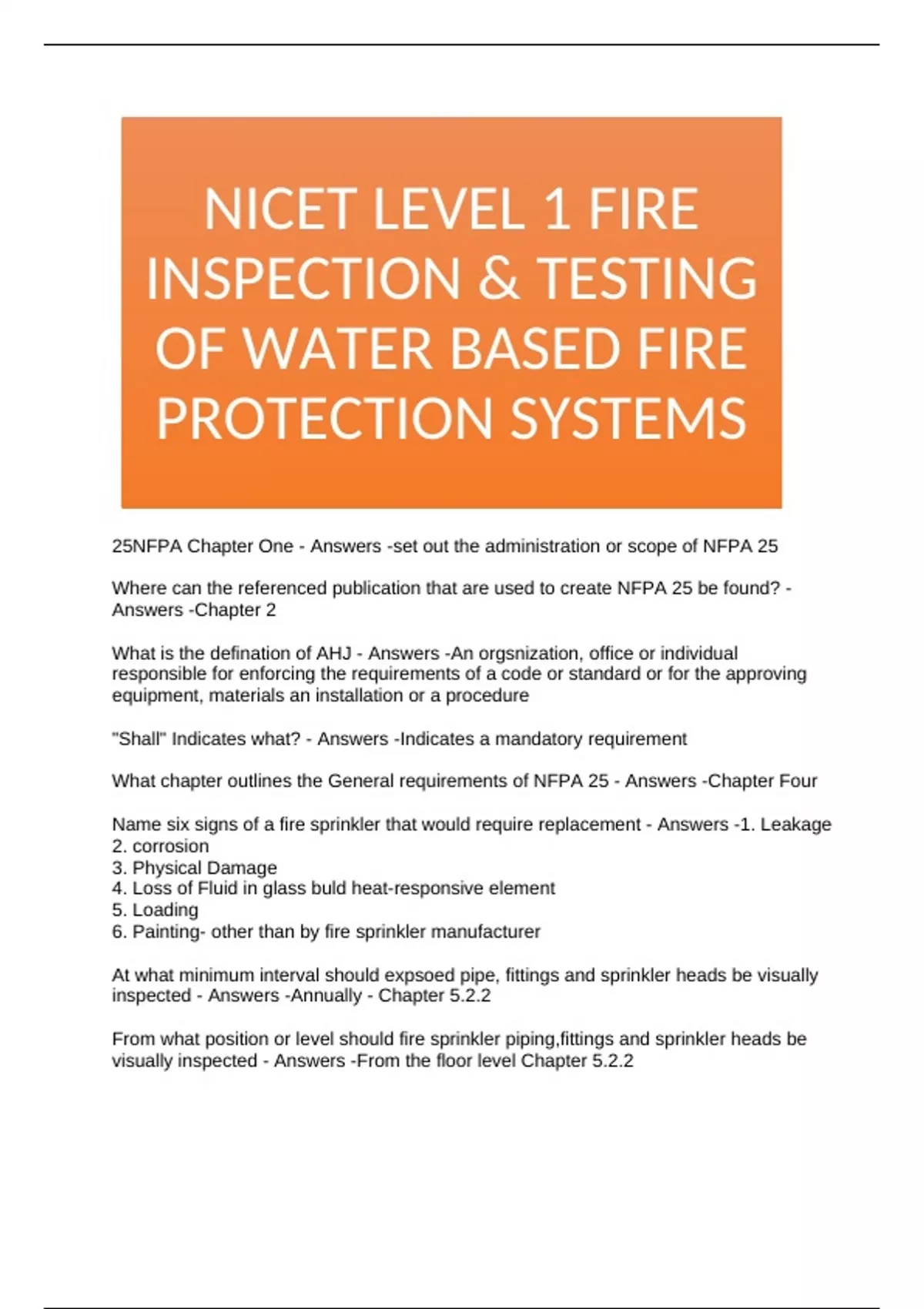 NICET LEVEL 1 FIRE INSPECTION & TESTING OF WATER BASED FIRE PROTECTION SYSTEMS

25NFPA Chapter One - Answers -set out the administration or scope of NFPA 25

Where can the referenced publication that are used to create NFPA 25 be found? - Answers -Chapter 2

What is the defination of AHJ - Answers -An orgsnization, office or individual responsible for enforcing the requirements of a code or standard or for the approving equipment, materials an installation or a procedure

"Shall" Indicates what? - Answers -Indicates a mandatory requirement

What chapter outlines the General requirements of NFPA 25 - Answers -Chapter Four

Name six signs of a fire sprinkler that would require replacement - Answers -1. Leakage
2. corrosion
3. Physical Damage
4. Loss of Fluid in glass buld heat-responsive element
5. Loading
6. Painting- other than by fire sprinkler manufacturer

At what minimum interval should expsoed pipe, fittings and sprinkler heads be visually inspected - Answers -Annually - Chapter 5.2.2

From what position or level should fire sprinkler piping,fittings and sprinkler heads be visually inspected - Answers -From the floor level Chapter 5.2.2